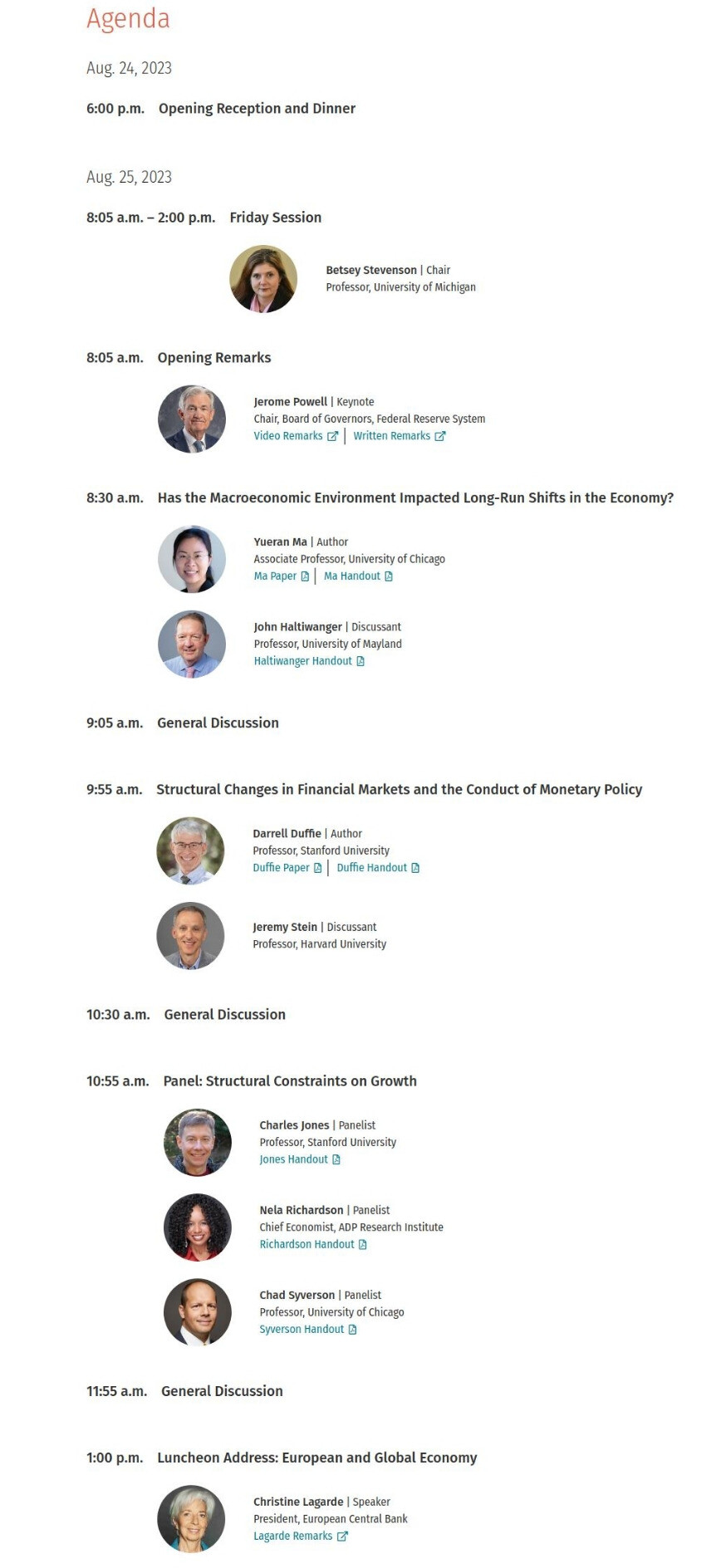 Agenda

Aug. 24, 2023

6:00 p.m. Opening Reception and Dinner

Aug. 25, 2023

8:05 a.m. – 2:00 p.m. Friday Session

Betsey Stevenson | Chair
Professor, University of Michigan

8:05 a.m. Opening Remarks

Jerome Powell | Keynote
Chair, Board of Governors, Federal Reserve System
Video Remarks | Written Remarks

8:30 a.m. Has the Macroeconomic Environment Impacted Long-Run Shifts in the Economy?

Yueran Ma | Author
Associate Professor, University of Chicago
Ma Paper | Ma Handout

John Haltiwanger | Discussant
Professor, University of Mayland
Haltiwanger Handout

9:05 a.m. General Discussion

9:55 a.m. Structural Changes in Financial Markets and the Conduct of Monetary Policy

Darrell Duffie | Author
Professor, Stanford University
Duffie Paper | Duffie Handout

Jeremy Stein | Discussant
Professor, Harvard University

10:30 a.m. General Discussion

10:55 a.m. Panel: Structural Constraints on Growth

Charles Jones | Panelist
Professor, Stanford University
Jones Handout

Nela Richardson | Panelist
Chief Economist, ADP Research Institute
Richardson Handout

Chad Syverson | Panelist
Professor, University of Chicago
Syverson Handout

11:55 a.m. General Discussion

1:00 p.m. Luncheon Address: European and Global Economy

Christine Lagarde | Speaker
President, European Central Bank
Lagarde Remarks